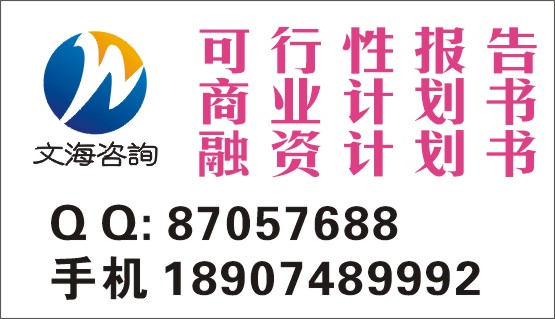 文海咨詢

可行性报告
商业计划书
融资计划书

Q Q: 87057688
手机 18907489992